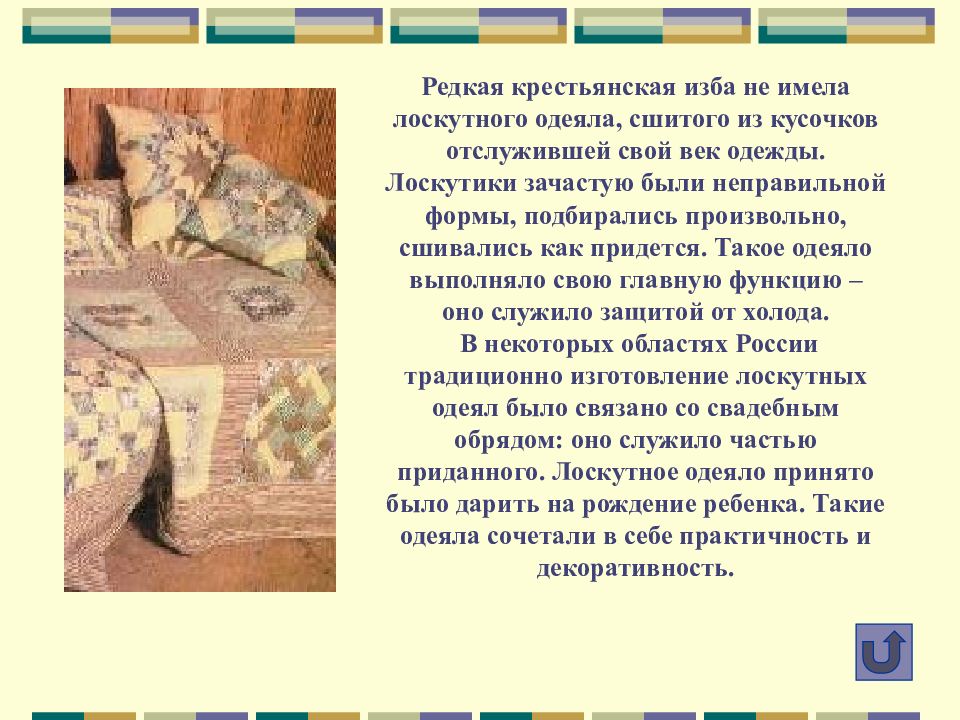 Редкая крестьянская изба не имела лоскутного одеяла, сшитого из кусочков отслужившей свой век одежды. Лоскутики зачастую были неправильной формы, подбирались произвольно, сшивались как придется. Такое одеяло выполняло свою главную функцию – оно служило защитой от холода.
В некоторых областях России традиционно изготовление лоскутных одеял было связано со свадебным обрядом: оно служило частью приданного. Лоскутное одеяло принято было дарить на рождение ребенка. Такие одеяла сочетали в себе практичность и декоративность.